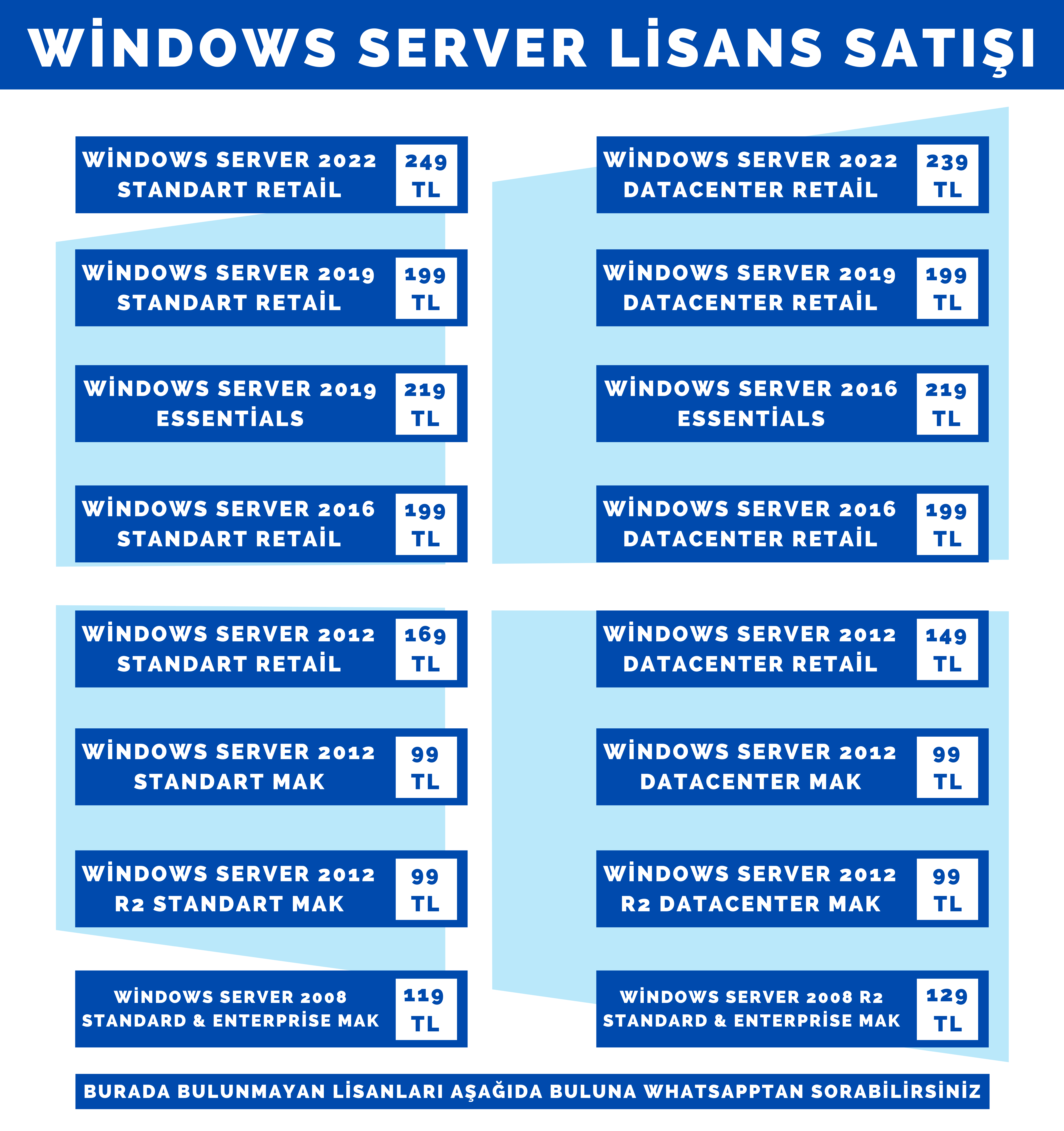 WİNDOWS SERVER LİSANS SATIŞI

WİNDOWS SERVER 2022 STANDART RETAİL
249 TL

WİNDOWS SERVER 2019 STANDART RETAİL
199 TL

WİNDOWS SERVER 2019 ESSENTİALS
219 TL

WİNDOWS SERVER 2016 STANDART RETAİL
199 TL

WİNDOWS SERVER 2012 STANDART RETAİL
169 TL

WİNDOWS SERVER 2012 STANDART MAK
99 TL

WİNDOWS SERVER 2012 R2 STANDART MAK
99 TL

WİNDOWS SERVER 2008 STANDARD & ENTERPRİSE MAK
119 TL

WİNDOWS SERVER 2022 DATACENTER RETAİL
239 TL

WİNDOWS SERVER 2019 DATACENTER RETAİL
199 TL

WİNDOWS SERVER 2016 ESSENTİALS
219 TL

WİNDOWS SERVER 2016 DATACENTER RETAİL
199 TL

WİNDOWS SERVER 2012 DATACENTER RETAİL
149 TL

WİNDOWS SERVER 2012 DATACENTER MAK
99 TL

WİNDOWS SERVER 2012 R2 DATACENTER MAK
99 TL

WİNDOWS SERVER 2008 R2 STANDARD & ENTERPRİSE MAK
129 TL

BURADA BULUNMAYAN LİSANLARI AŞAĞIDA BULUNA WHATSAPPTAN SORABİLİRSİNİZ